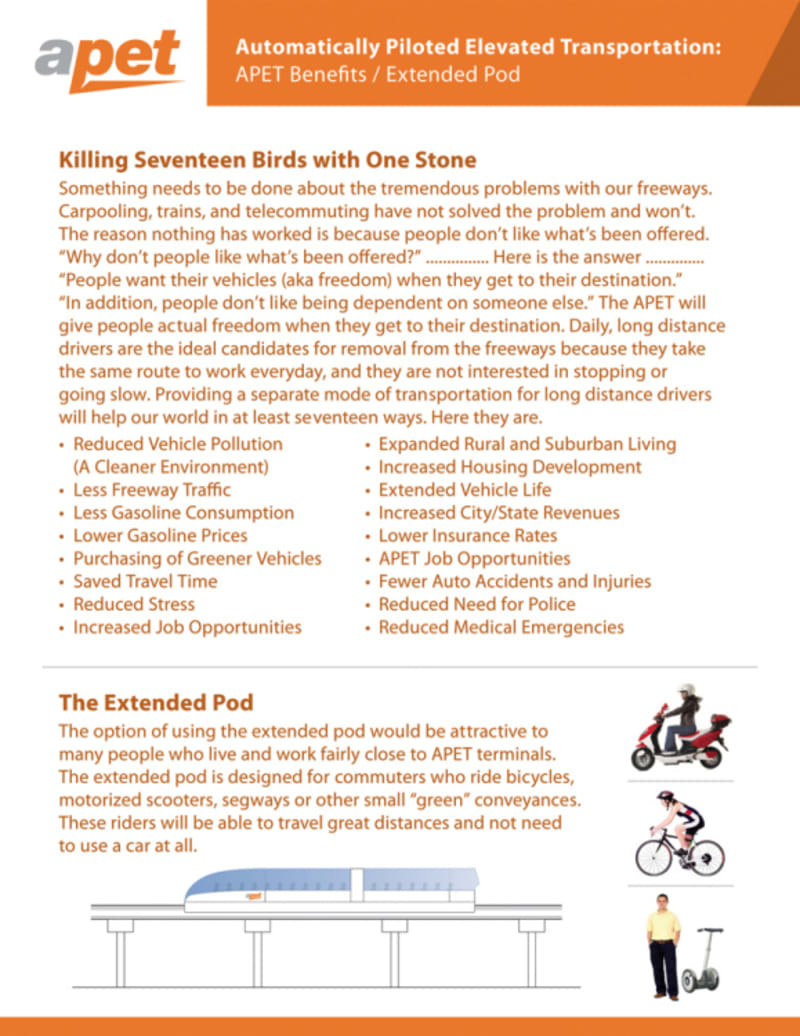 apet

Automatically Piloted Elevated Transportation:
APET Benefits / Extended Pod

Killing Seventeen Birds with One Stone

Something needs to be done about the tremendous problems with our freeways. Carpooling, trains, and telecommuting have not solved the problem and won't. The reason nothing has worked is because people don't like what's been offered. "Why don't people like what's been offered?" ............... Here is the answer .............. "People want their vehicles (aka freedom) when they get to their destination." "In addition, people don't like being dependent on someone else." The APET will give people actual freedom when they get to their destination. Daily, long distance drivers are the ideal candidates for removal from the freeways because they take the same route to work everyday, and they are not interested in stopping or going slow. Providing a separate mode of transportation for long distance drivers will help our world in at least seventeen ways. Here they are.

• Reduced Vehicle Pollution (A Cleaner Environment)
• Less Freeway Traffic
• Less Gasoline Consumption
• Lower Gasoline Prices
• Purchasing of Greener Vehicles
• Saved Travel Time
• Reduced Stress
• Increased Job Opportunities

• Expanded Rural and Suburban Living
• Increased Housing Development
• Extended Vehicle Life
• Increased City/State Revenues
• Lower Insurance Rates
• APET Job Opportunities
• Fewer Auto Accidents and Injuries
• Reduced Need for Police
• Reduced Medical Emergencies

The Extended Pod

The option of using the extended pod would be attractive to many people who live and work fairly close to APET terminals. The extended pod is designed for commuters who ride bicycles, motorized scooters, segways or other small "green" conveyances. These riders will be able to travel great distances and not need to use a car at all.

apet